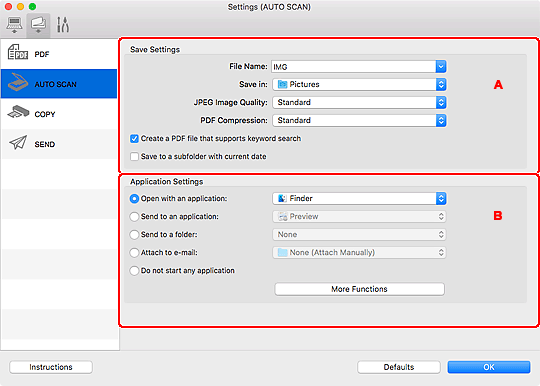 Settings (AUTO SCAN)

PDF

AUTO SCAN

COPY

SEND

Save Settings

File Name: IMG

Save in: Pictures

JPEG Image Quality: Standard

PDF Compression: Standard

Create a PDF file that supports keyword search

Save to a subfolder with current date

A

Application Settings

Open with an application: Finder

Send to an application: Preview

Send to a folder: None

Attach to e-mail: None (Attach Manually)

Do not start any application

More Functions

B

Instructions

Defaults

OK